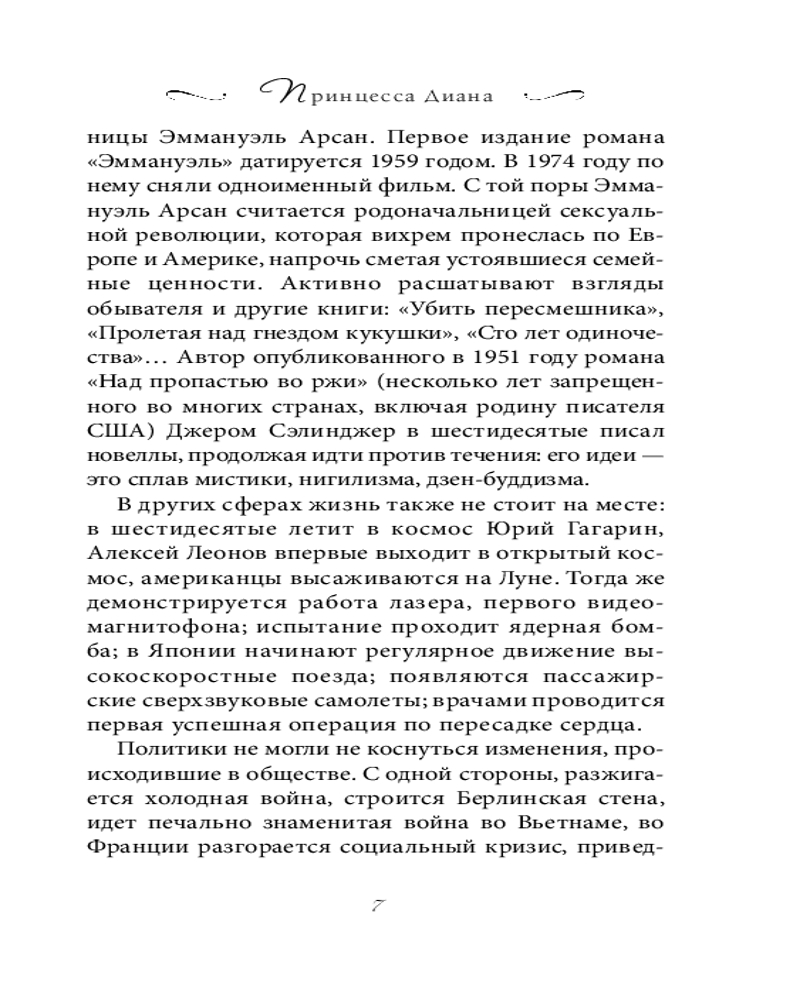 Принцесса Диана

ницы Эммануэль Арсан. Первое издание романа «Эммануэль» датируется 1959 годом. В 1974 году по нему сняли одноименный фильм. С той поры Эммануэль Арсан считается родоначальницей сексуальной революции, которая вихрем пронеслась по Европе и Америке, напрочь сметая устоявшиеся семейные ценности. Активно расшатывают взгляды обывателя и другие книги: «Убить пересмешника», «Пролетая над гнездом кукушки», «Сто лет одиночества»... Автор опубликованного в 1951 году романа «Над пропастью во ржи» (несколько лет запрещенного во многих странах, включая родину писателя США) Джером Сэлинджер в шестидесятые писал новеллы, продолжая идти против течения: его идеи — это сплав мистики, нигилизма, дзен-буддизма.

В других сферах жизнь также не стоит на месте: в шестидесятые летит в космос Юрий Гагарин, Алексей Леонов впервые выходит в открытый космос, американцы высаживаются на Луне. Тогда же демонстрируется работа лазера, первого видеомагнитофона; испытание проходит ядерная бомба; в Японии начинают регулярное движение высокоскоростные поезда; появляются пассажирские сверхзвуковые самолеты; врачами проводится первая успешная операция по пересадке сердца.

Политики не могли не коснуться изменения, происходившие в обществе. С одной стороны, разжигается холодная война, строится Берлинская стена, идет печально знаменитая война во Вьетнаме, во Франции разгорается социальный кризис, привед-

7